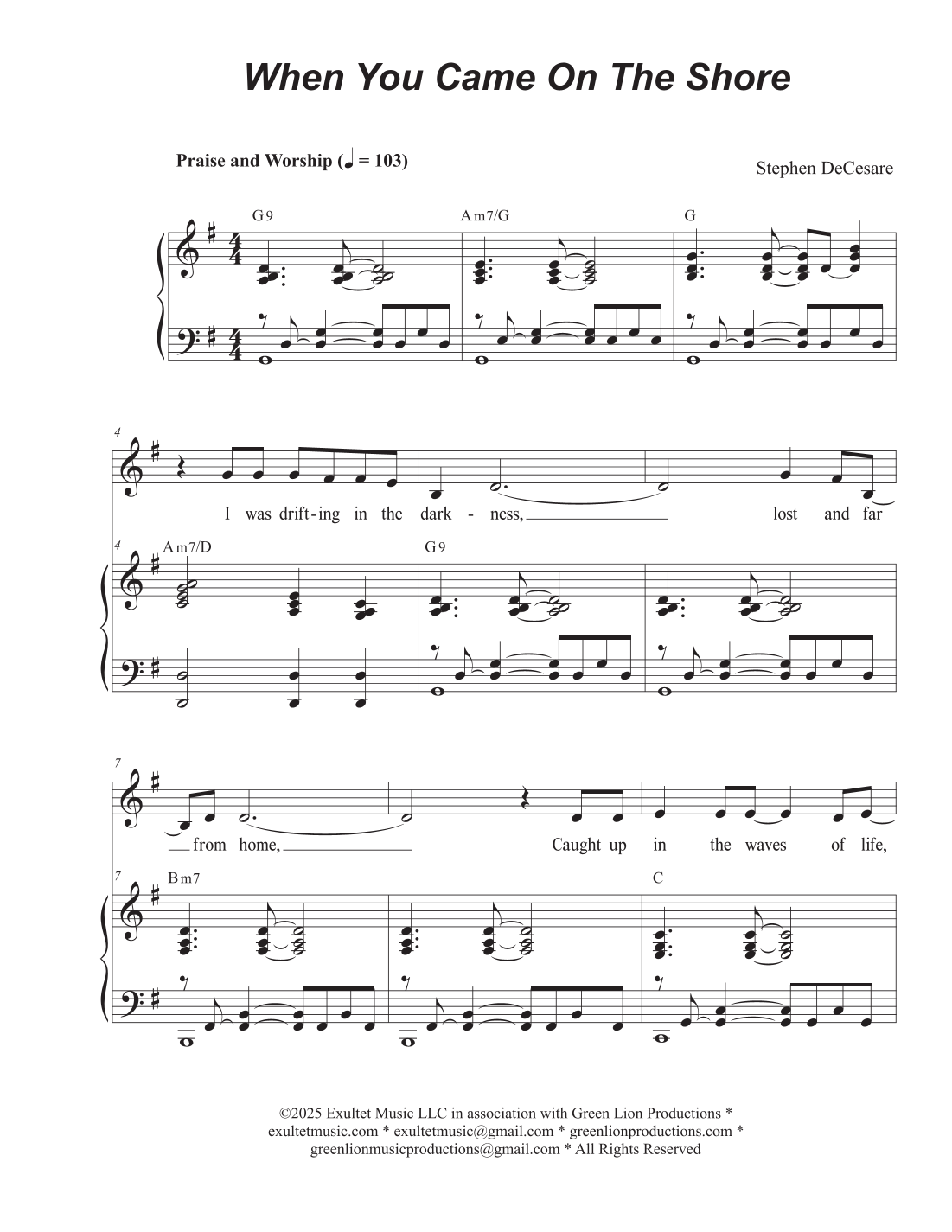 When You Came On The Shore

Praise and Worship (♩ = 103)

Stephen DeCesare

G9 Am7/G G

4

I was drift-ing in the dark - ness, lost and far

4 Am7/D G9

7

from home, Caught up in the waves of life,

7 Bm7 C

©2025 Exultet Music LLC in association with Green Lion Productions * exultetmusic.com * exultetmusic@gmail.com * greenlionproductions.com * greenlionmusicproductions@gmail.com * All Rights Reserved